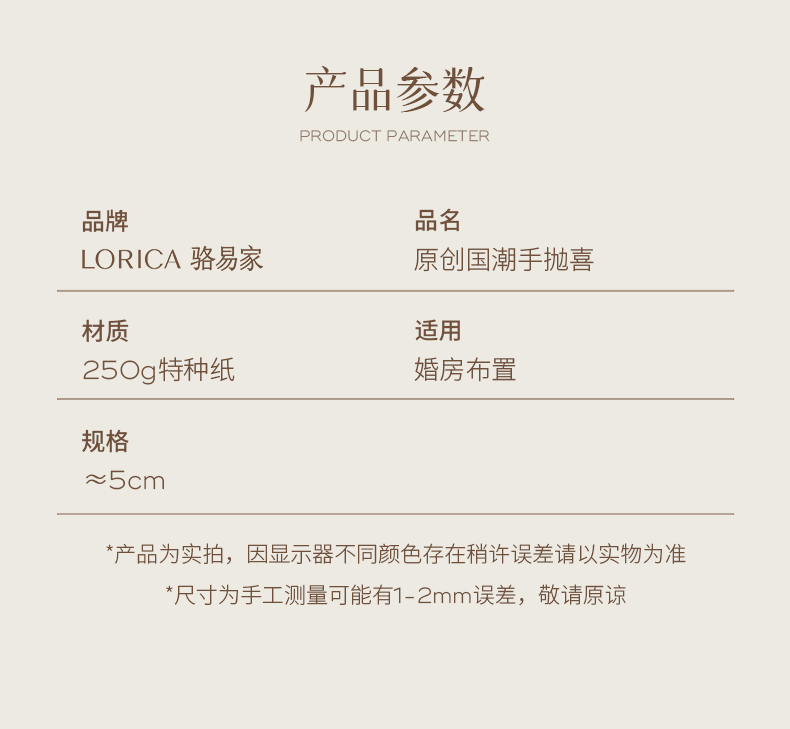 产品参数
PRODUCT PARAMETER

品牌
LORICA 骆易家

品名
原创国潮手抛喜

材质
250g特种纸

适用
婚房布置

规格
≈5cm

*产品为实拍，因显示器不同颜色存在稍许误差请以实物为准
*尺寸为手工测量可能有1-2mm误差，敬请原谅